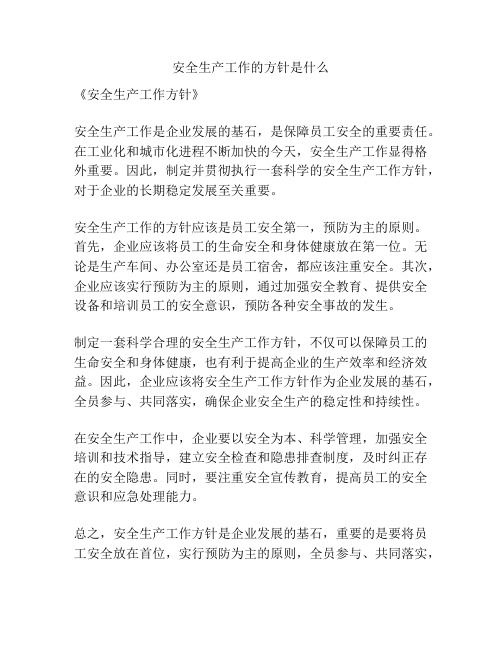 安全生产工作的方针是什么

《安全生产工作方针》

安全生产工作是企业发展的基石，是保障员工安全的重要责任。在工业化和城市化进程不断加快的今天，安全生产工作显得格外重要。因此，制定并贯彻执行一套科学的安全生产工作方针，对于企业的长期稳定发展至关重要。

安全生产工作的方针应该是员工安全第一，预防为主的原则。首先，企业应该将员工的生命安全和身体健康放在第一位。无论是生产车间、办公室还是员工宿舍，都应该注重安全。其次，企业应该实行预防为主的原则，通过加强安全教育、提供安全设备和培训员工的安全意识，预防各种安全事故的发生。

制定一套科学合理的安全生产工作方针，不仅可以保障员工的生命安全和身体健康，也有利于提高企业的生产效率和经济效益。因此，企业应该将安全生产工作方针作为企业发展的基石，全员参与、共同落实，确保企业安全生产的稳定性和持续性。

在安全生产工作中，企业要以安全为本、科学管理，加强安全培训和技术指导，建立安全检查和隐患排查制度，及时纠正存在的安全隐患。同时，要注重安全宣传教育，提高员工的安全意识和应急处理能力。

总之，安全生产工作方针是企业发展的基石，重要的是要将员工安全放在首位，实行预防为主的原则，全员参与、共同落实，